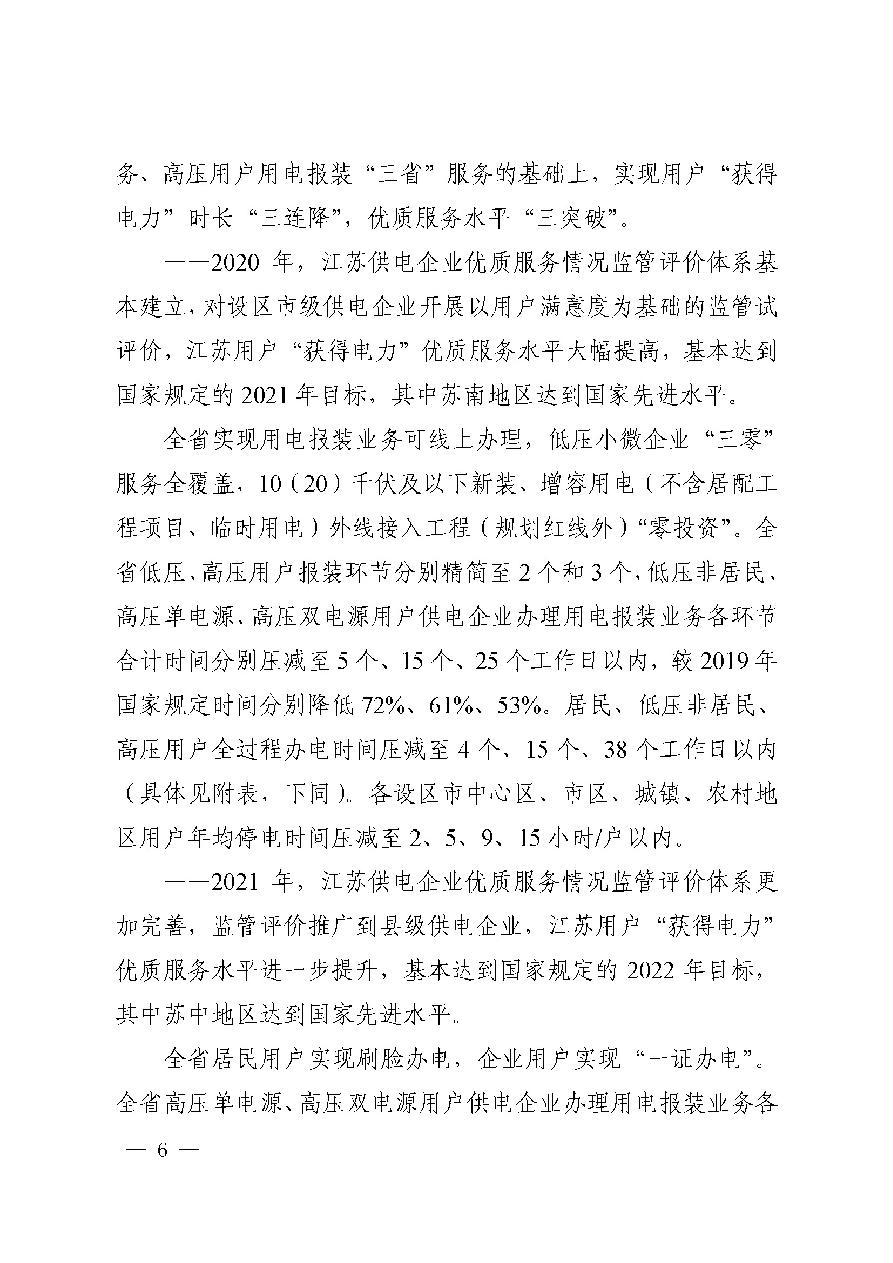 务、高压用户用电报装“三省”服务的基础上，实现用户“获得电力”时长“三连降”，优质服务水平“三突破”。

——2020年，江苏供电企业优质服务情况监管评价体系基本建立，对设区市级供电企业开展以用户满意度为基础的监管试评价，江苏用户“获得电力”优质服务水平大幅提高，基本达到国家规定的2021年目标，其中苏南地区达到国家先进水平。

全省实现用电报装业务可线上办理，低压小微企业“三零”服务全覆盖，10（20）千伏及以下新装、增容用电（不含居配工程项目、临时用电）外线接入工程（规划红线外）“零投资”。全省低压、高压用户报装环节分别精简至2个和3个，低压非居民、高压单电源、高压双电源用户供电企业办理用电报装业务各环节合计时间分别压减至5个、15个、25个工作日以内，较2019年国家规定时间分别降低72%、61%、53%。居民、低压非居民、高压用户全过程办电时间压减至4个、15个、38个工作日以内（具体见附表，下同）。各设区市中心区、市区、城镇、农村地区用户年均停电时间压减至2、5、9、15小时/户以内。

——2021年，江苏供电企业优质服务情况监管评价体系更加完善，监管评价推广到县级供电企业，江苏用户“获得电力”优质服务水平进一步提升，基本达到国家规定的2022年目标，其中苏中地区达到国家先进水平。

全省居民用户实现刷脸办电，企业用户实现“一证办电”。全省高压单电源、高压双电源用户供电企业办理用电报装业务各

— 6 —